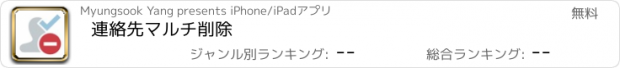 Myungsook Yang presents iPhone/iPadアプリ

無料

連絡先マルチ削除

ジャンル別ランキング: --

総合ランキング: --